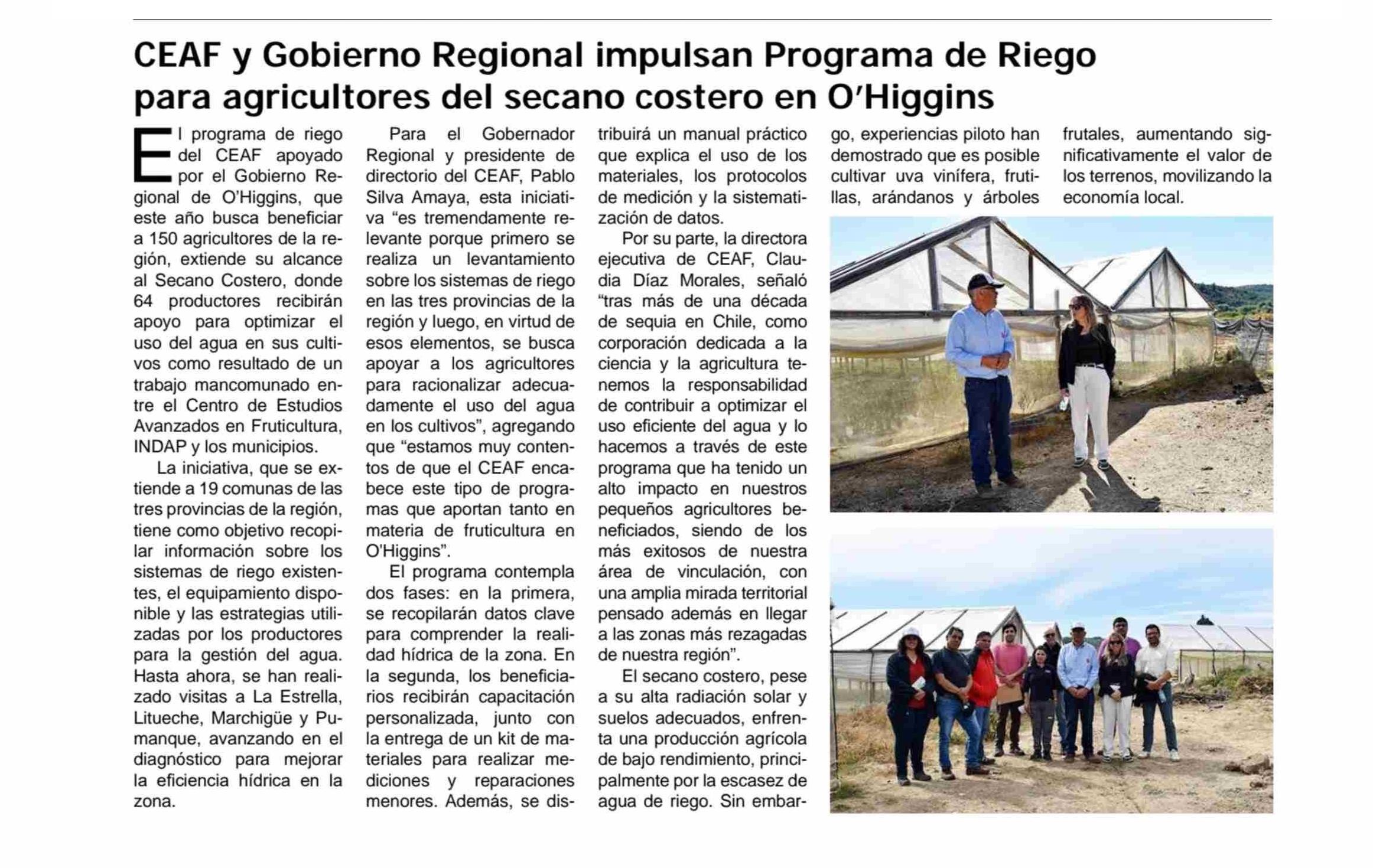 CEAF y Gobierno Regional impulsan Programa de Riego para agricultores del secano costero en O'Higgins

El programa de riego del CEAF apoyado por el Gobierno Regional de O'Higgins, que este año busca beneficiar a 150 agricultores de la región, extiende su alcance al Secano Costero, donde 64 productores recibirán apoyo para optimizar el uso del agua en sus cultivos como resultado de un trabajo mancomunado entre el Centro de Estudios Avanzados en Fruticultura, INDAP y los municipios.

La iniciativa, que se extiende a 19 comunas de las tres provincias de la región, tiene como objetivo recopilar información sobre los sistemas de riego existentes, el equipamiento disponible y las estrategias utilizadas por los productores para la gestión del agua. Hasta ahora, se han realizado visitas a La Estrella, Litueche, Marchigüe y Pumanque, avanzando en el diagnóstico para mejorar la eficiencia hídrica en la zona.

Para el Gobernador Regional y presidente de directorio del CEAF, Pablo Silva Amaya, esta iniciativa "es tremendamente relevante porque primero se realiza un levantamiento sobre los sistemas de riego en las tres provincias de la región y luego, en virtud de esos elementos, se busca apoyar a los agricultores para racionalizar adecuadamente el uso del agua en los cultivos", agregando que "estamos muy contentos de que el CEAF encabece este tipo de programas que aportan tanto en materia de fruticultura en O'Higgins".

El programa contempla dos fases: en la primera, se recopilarán datos clave para comprender la realidad hídrica de la zona. En la segunda, los beneficiarios recibirán capacitación personalizada, junto con la entrega de un kit de materiales para realizar mediciones y reparaciones menores. Además, se distribuirá un manual práctico que explica el uso de los materiales, los protocolos de medición y la sistematización de datos.

Por su parte, la directora ejecutiva de CEAF, Claudia Díaz Morales, señaló "tras más de una década de sequia en Chile, como corporación dedicada a la ciencia y la agricultura tenemos la responsabilidad de contribuir a optimizar el uso eficiente del agua y lo hacemos a través de este programa que ha tenido un alto impacto en nuestros pequeños agricultores beneficiados, siendo de los más exitosos de nuestra área de vinculación, con una amplia mirada territorial pensado además en llegar a las zonas más rezagadas de nuestra región".

El secano costero, pese a su alta radiación solar y suelos adecuados, enfrenta una producción agrícola de bajo rendimiento, principalmente por la escasez de agua de riego. Sin embargo, experiencias piloto han demostrado que es posible cultivar uva vinífera, frutillas, arándanos y árboles frutales, aumentando significativamente el valor de los terrenos, movilizando la economía local.